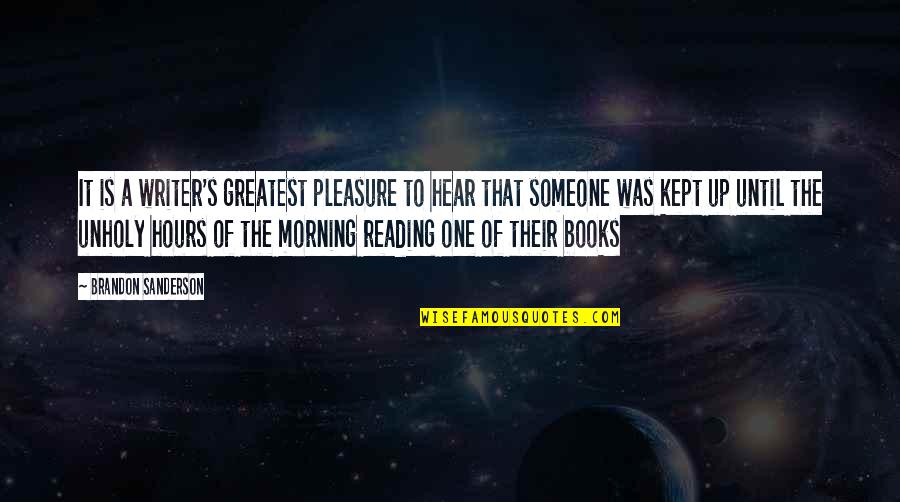 IT IS A WRITER'S GREATEST PLEASURE TO HEAR THAT SOMEONE WAS KEPT UP UNTIL THE UNHOLY HOURS OF THE MORNING READING ONE OF THEIR BOOKS

— BRANDON SANDERSON

WISEFAMOUSQUOTES.COM